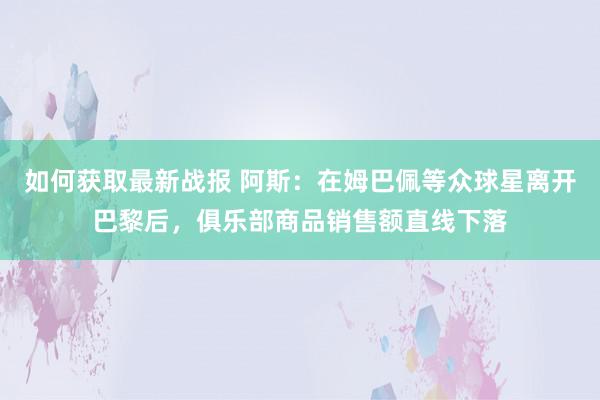 如何获取最新战报 阿斯：在姆巴佩等众球星离开巴黎后，俱乐部商品销售额直线下落